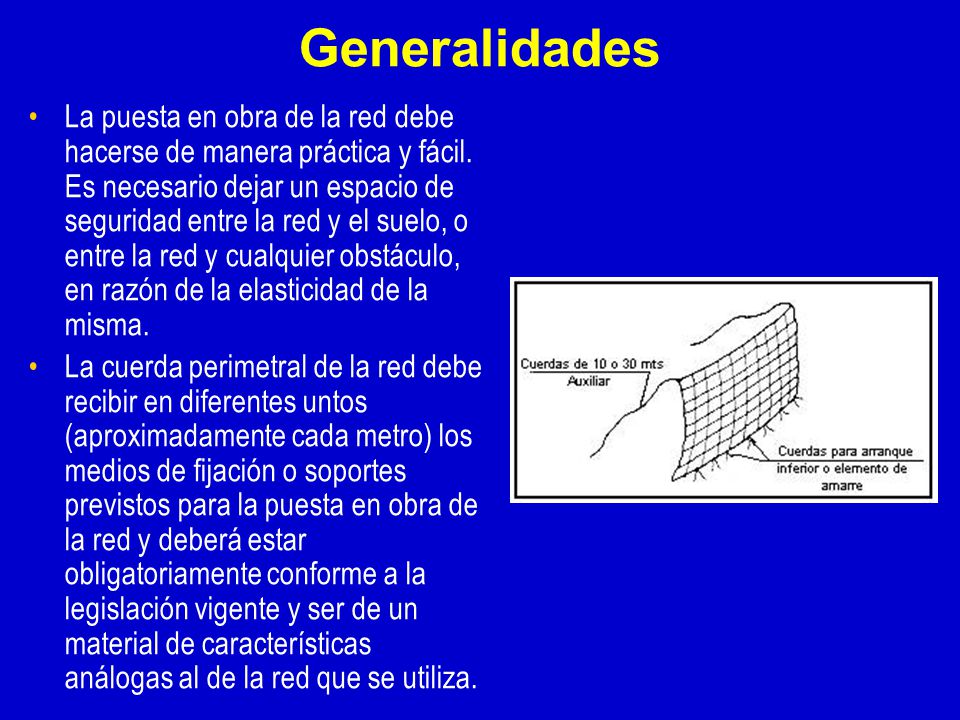 Generalidades

• La puesta en obra de la red debe hacerse de manera práctica y fácil. Es necesario dejar un espacio de seguridad entre la red y el suelo, o entre la red y cualquier obstáculo, en razón de la elasticidad de la misma.

• La cuerda perimetral de la red debe recibir en diferentes untos (aproximadamente cada metro) los medios de fijación o soportes previstos para la puesta en obra de la red y deberá estar obligatoriamente conforme a la legislación vigente y ser de un material de características análogas al de la red que se utiliza.

Cuerdas de 10 o 30 mts Auxiliar

Cuerdas para arranque inferior o elemento de amarre